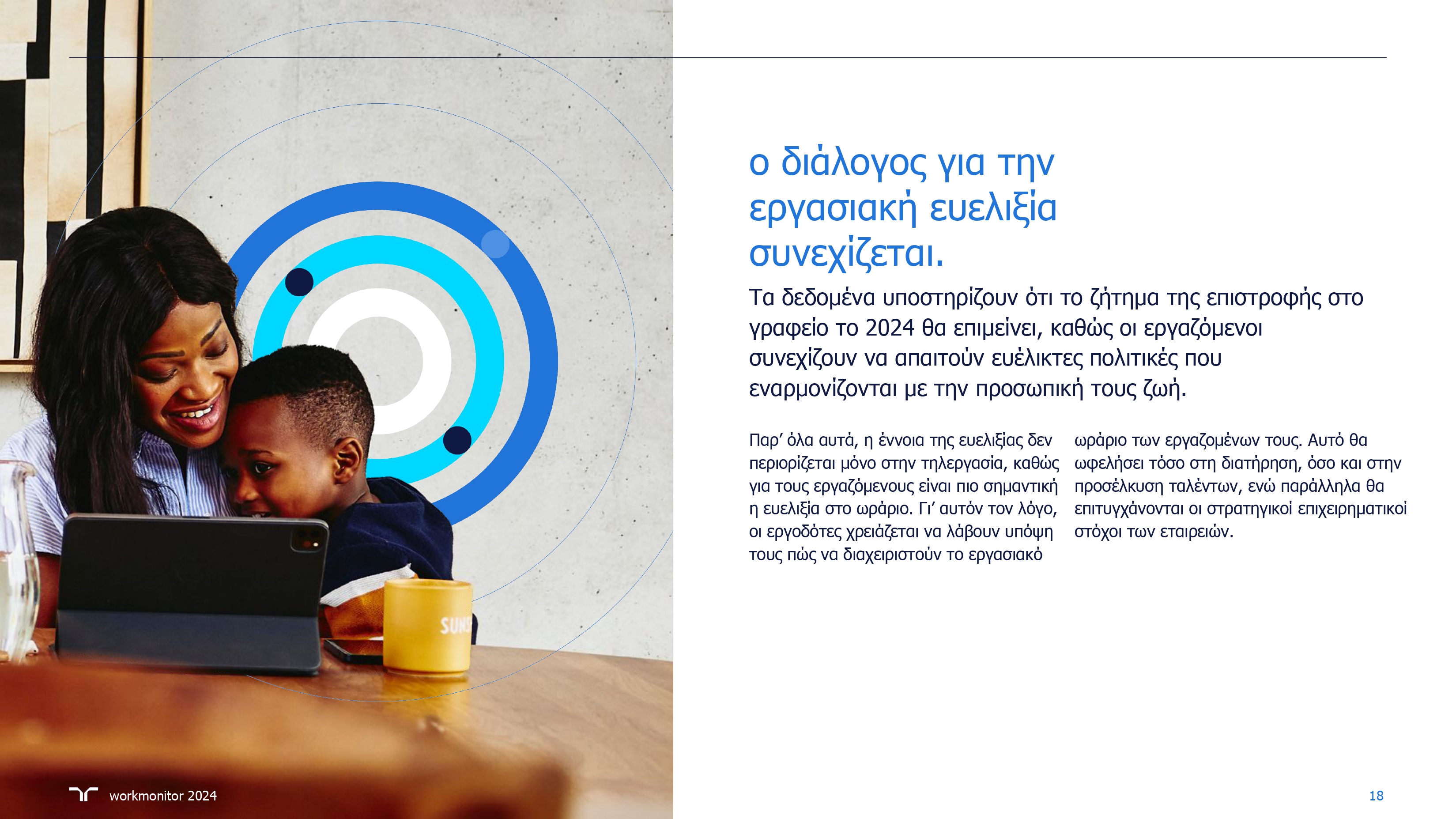 ο διάλογος για την εργασιακή ευελιξία συνεχίζεται.

Τα δεδομένα υποστηρίζουν ότι το ζήτημα της επιστροφής στο γραφείο το 2024 θα επιμείνει, καθώς οι εργαζόμενοι συνεχίζουν να απαιτούν ευέλικτες πολιτικές που εναρμονίζονται με την προσωπική τους ζωή.

Παρ' όλα αυτά, η έννοια της ευελιξίας δεν περιορίζεται μόνο στην τηλεργασία, καθώς για τους εργαζόμενους είναι πιο σημαντική η ευελιξία στο ωράριο. Γι' αυτόν τον λόγο, οι εργοδότες χρειάζεται να λάβουν υπόψη τους πώς να διαχειριστούν το εργασιακό ωράριο των εργαζομένων τους. Αυτό θα ωφελήσει τόσο στη διατήρηση, όσο και στην προσέλκυση ταλέντων, ενώ παράλληλα θα επιτυγχάνονται οι στρατηγικοί επιχειρηματικοί στόχοι των εταιρειών.

workmonitor 2024

18